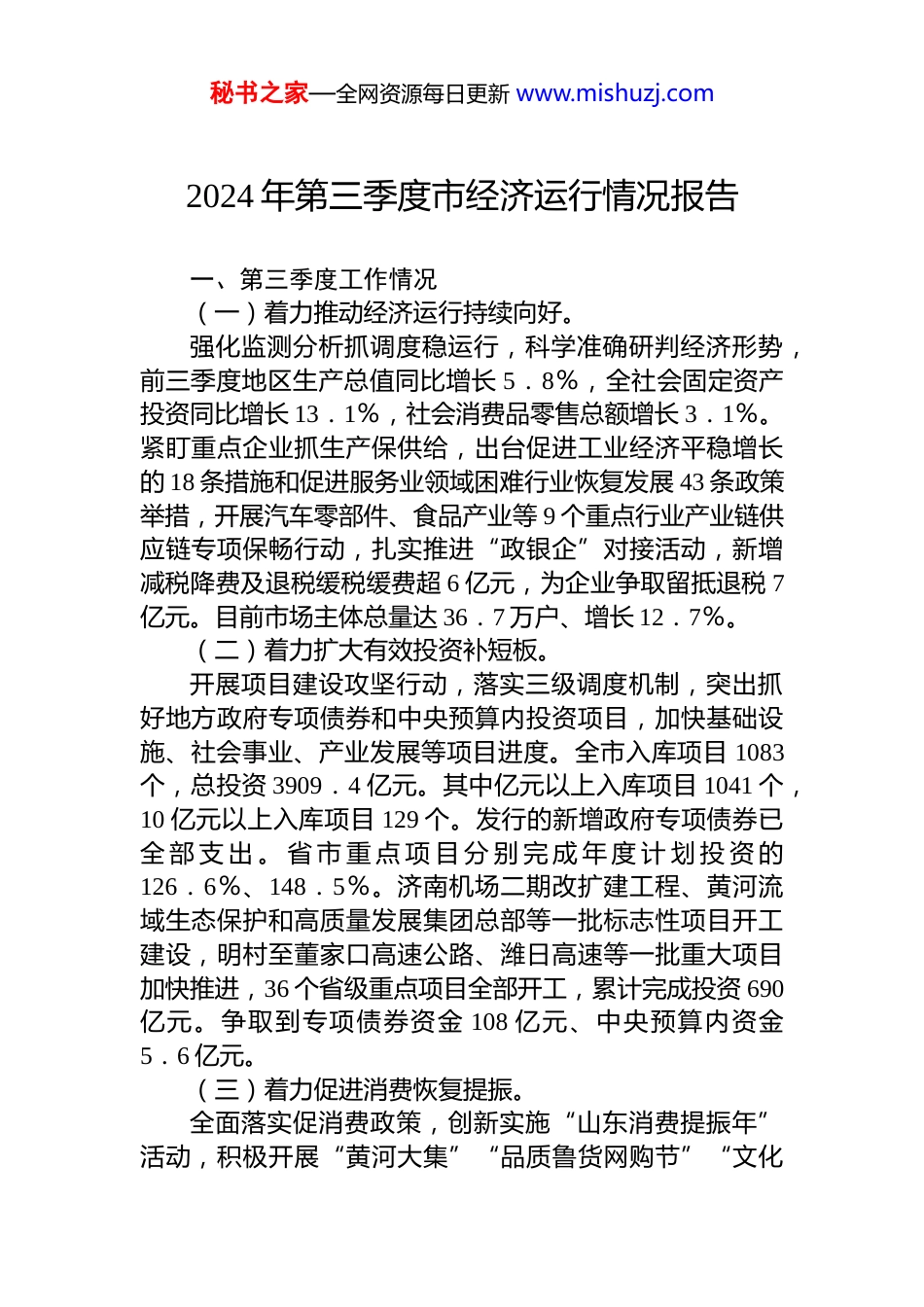 秘书之家—全网资源每日更新 www.mishuzj.com

2024年第三季度市经济运行情况报告

一、第三季度工作情况

（一）着力推动经济运行持续向好。

强化监测分析抓调度稳运行，科学准确研判经济形势，前三季度地区生产总值同比增长5．8%，全社会固定资产投资同比增长13．1%，社会消费品零售总额增长3．1%。紧盯重点企业抓生产保供给，出台促进工业经济平稳增长的18条措施和促进服务业领域困难行业恢复发展43条政策举措，开展汽车零部件、食品产业等9个重点行业产业链供应链专项保畅行动，扎实推进“政银企”对接活动，新增减税降费及退税缓税缓费超6亿元，为企业争取留抵退税7亿元。目前市场主体总量达36．7万户、增长12．7%。

（二）着力扩大有效投资补短板。

开展项目建设攻坚行动，落实三级调度机制，突出抓好地方政府专项债券和中央预算内投资项目，加快基础设施、社会事业、产业发展等项目进度。全市入库项目1083个，总投资3909．4亿元。其中亿元以上入库项目1041个，10亿元以上入库项目129个。发行的新增政府专项债券已全部支出。省市重点项目分别完成年度计划投资的126．6%、148．5%。济南机场二期改扩建工程、黄河流域生态保护和高质量发展集团总部等一批标志性项目开工建设，明村至董家口高速公路、潍日高速等一批重大项目加快推进，36个省级重点项目全部开工，累计完成投资690亿元。争取到专项债券资金108亿元、中央预算内资金5．6亿元。

（三）着力促进消费恢复提振。

全面落实促消费政策，创新实施“山东消费提振年”活动，积极开展“黄河大集”“品质鲁货网购节”“文化